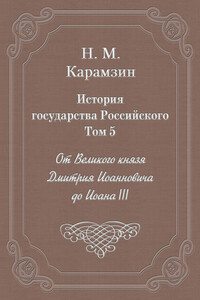 Н. М. Карамзин

История государства Российского
Том 5

От Великого князя Дмитрия Иоанновича до Иоана III